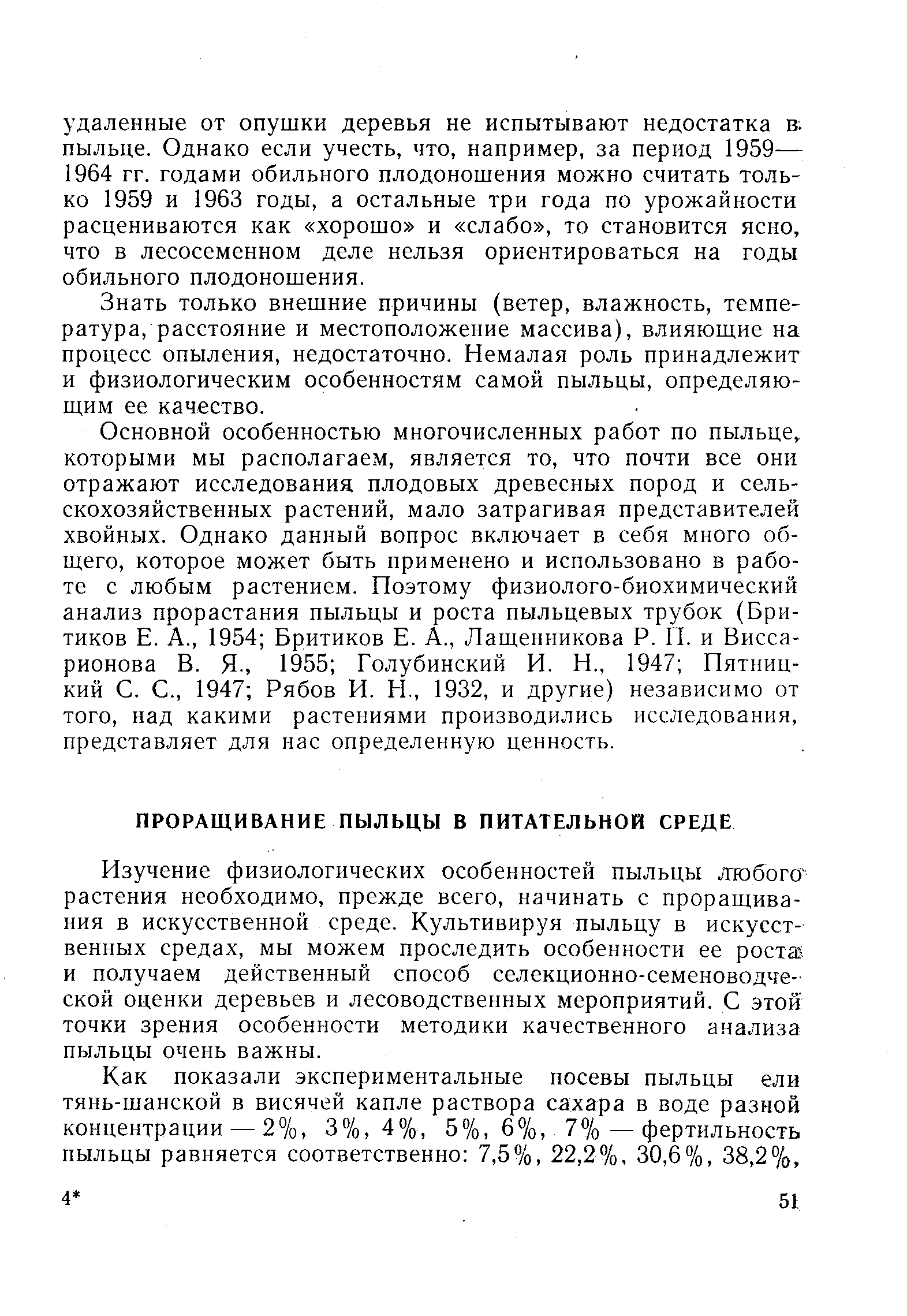 удаленные от опушки деревья не испытывают недостатка в пыльце. Однако если учесть, что, например, за период 1959—1964 гг. годами обильного плодоношения можно считать только 1959 и 1963 годы, а остальные три года по урожайности расцениваются как «хорошо» и «слабо», то становится ясно, что в лесосеменном деле нельзя ориентироваться на годы обильного плодоношения.

Знать только внешние причины (ветер, влажность, температура, расстояние и местоположение массива), влияющие на процесс опыления, недостаточно. Немалая роль принадлежит и физиологическим особенностям самой пыльцы, определяющим ее качество.

Основной особенностью многочисленных работ по пыльце, которыми мы располагаем, является то, что почти все они отражают исследования плодовых древесных пород и сельскохозяйственных растений, мало затрагивая представителей хвойных. Однако данный вопрос включает в себя много общего, которое может быть применено и использовано в работе с любым растением. Поэтому физиолого-биохимический анализ прорастания пыльцы и роста пыльцевых трубок (Бритиков Е. А., 1954; Бритиков Е. А., Лащенникова Р. П. и Виссарионова В. Я., 1955; Голубинский И. Н., 1947; Пятницкий С. С., 1947; Рябов И. Н., 1932, и другие) независимо от того, над какими растениями производились исследования, представляет для нас определенную ценность.

ПРОРАЩИВАНИЕ ПЫЛЬЦЫ В ПИТАТЕЛЬНОЙ СРЕДЕ

Изучение физиологических особенностей пыльцы любого растения необходимо, прежде всего, начинать с проращивания в искусственной среде. Культивируя пыльцу в искусственных средах, мы можем проследить особенности ее роста и получаем действенный способ селекционно-семеноводческой оценки деревьев и лесоводственных мероприятий. С этой точки зрения особенности методики качественного анализа пыльцы очень важны.

Как показали экспериментальные посевы пыльцы ели тянь-шанской в висячей капле раствора сахара в воде разной концентрации — 2%, 3%, 4%, 5%, 6%, 7% — фертильность пыльцы равняется соответственно: 7,5%, 22,2%, 30,6%, 38,2%,

4*

51